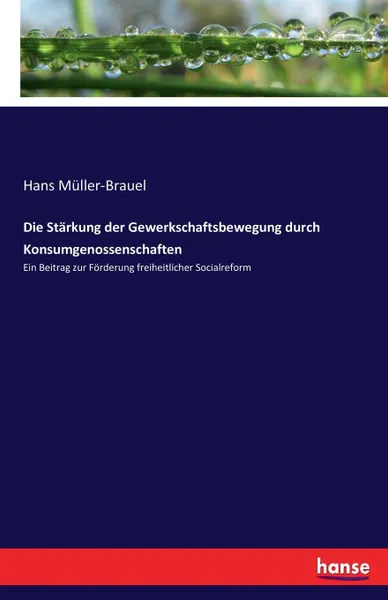 Hans Müller-Brauel

Die Stärkung der Gewerkschaftsbewegung durch Konsumgenossenschaften

Ein Beitrag zur Förderung freiheitlicher Socialreform

hanse